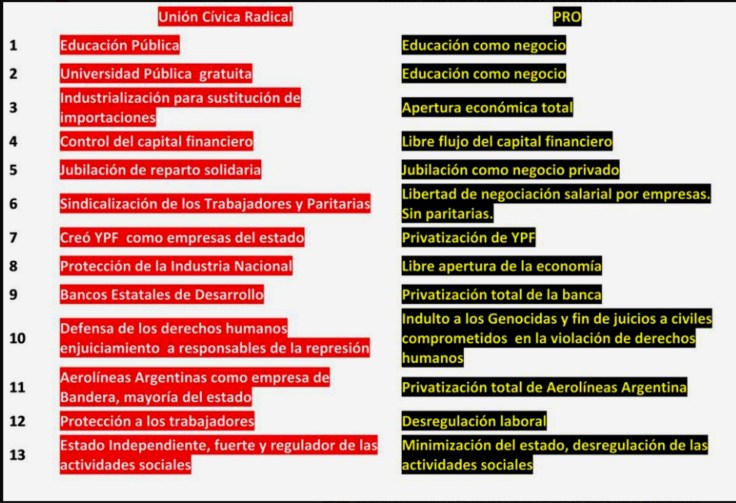 |  | Unión Cívica Radical | PRO |
|---|---|---|
| 1 | Educación Pública | Educación como negocio |
| 2 | Universidad Pública gratuita | Educación como negocio |
| 3 | Industrialización para sustitución de importaciones | Apertura económica total |
| 4 | Control del capital financiero | Libre flujo del capital financiero |
| 5 | Jubilación de reparto solidaria | Jubilación como negocio privado |
| 6 | Sindicalización de los Trabajadores y Paritarias | Libertad de negociación salarial por empresas. Sin paritarias. |
| 7 | Creó YPF como empresas del estado | Privatización de YPF |
| 8 | Protección de la Industria Nacional | Libre apertura de la economía |
| 9 | Bancos Estatales de Desarrollo | Privatización total de la banca |
| 10 | Defensa de los derechos humanos enjuiciamiento a responsables de la represión | Indulto a los Genocidas y fin de juicios a civiles comprometidos en la violación de derechos humanos |
| 11 | Aerolíneas Argentinas como empresa de Bandera, mayoría del estado | Privatización total de Aerolíneas Argentina |
| 12 | Protección a los trabajadores | Desregulación laboral |
| 13 | Estado Independiente, fuerte y regulador de las actividades sociales | Minimización del estado, desregulación de las actividades sociales |